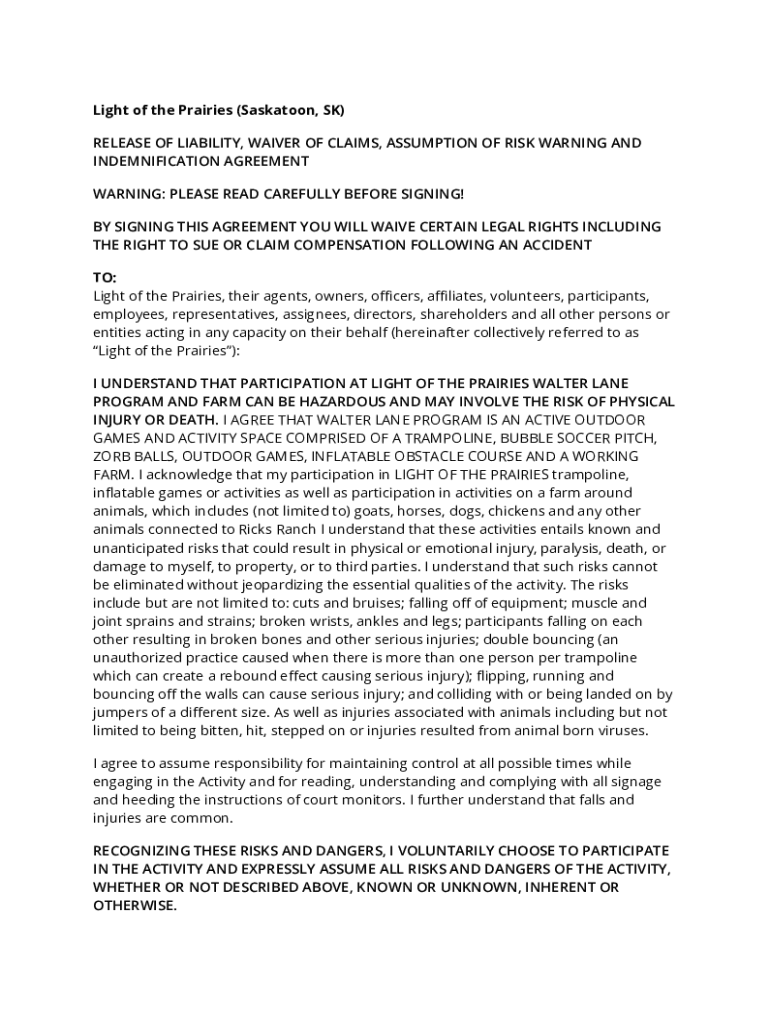 Light of the Prairies (Saskatoon, SK)

RELEASE OF LIABILITY, WAIVER OF CLAIMS, ASSUMPTION OF RISK WARNING AND INDEMNIFICATION AGREEMENT

WARNING: PLEASE READ CAREFULLY BEFORE SIGNING!

BY SIGNING THIS AGREEMENT YOU WILL WAIVE CERTAIN LEGAL RIGHTS INCLUDING THE RIGHT TO SUE OR CLAIM COMPENSATION FOLLOWING AN ACCIDENT

TO:
Light of the Prairies, their agents, owners, officers, affiliates, volunteers, participants, employees, representatives, assignees, directors, shareholders and all other persons or entities acting in any capacity on their behalf (hereinafter collectively referred to as “Light of the Prairies”):

I UNDERSTAND THAT PARTICIPATION AT LIGHT OF THE PRAIRIES WALTER LANE PROGRAM AND FARM CAN BE HAZARDOUS AND MAY INVOLVE THE RISK OF PHYSICAL INJURY OR DEATH. I AGREE THAT WALTER LANE PROGRAM IS AN ACTIVE OUTDOOR GAMES AND ACTIVITY SPACE COMPRISED OF A TRAMPOLINE, BUBBLE SOCCER PITCH, ZORB BALLS, OUTDOOR GAMES, INFLATABLE OBSTACLE COURSE AND A WORKING FARM. I acknowledge that my participation in LIGHT OF THE PRAIRIES trampoline, inflatable games or activities as well as participation in activities on a farm around animals, which includes (not limited to) goats, horses, dogs, chickens and any other animals connected to Ricks Ranch I understand that these activities entails known and unanticipated risks that could result in physical or emotional injury, paralysis, death, or damage to myself, to property, or to third parties. I understand that such risks cannot be eliminated without jeopardizing the essential qualities of the activity. The risks include but are not limited to: cuts and bruises; falling off of equipment; muscle and joint sprains and strains; broken wrists, ankles and legs; participants falling on each other resulting in broken bones and other serious injuries; double bouncing (an unauthorized practice caused when there is more than one person per trampoline which can create a rebound effect causing serious injury); flipping, running and bouncing off the walls can cause serious injury; and colliding with or being landed on by jumpers of a different size. As well as injuries associated with animals including but not limited to being bitten, hit, stepped on or injuries resulted from animal born viruses.

I agree to assume responsibility for maintaining control at all possible times while engaging in the Activity and for reading, understanding and complying with all signage and heeding the instructions of court monitors. I further understand that falls and injuries are common.

RECOGNIZING THESE RISKS AND DANGERS, I VOLUNTARILY CHOOSE TO PARTICIPATE IN THE ACTIVITY AND EXPRESSLY ASSUME ALL RISKS AND DANGERS OF THE ACTIVITY, WHETHER OR NOT DESCRIBED ABOVE, KNOWN OR UNKNOWN, INHERENT OR OTHERWISE.